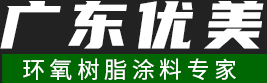 广东优美

环氧树脂涂料专家